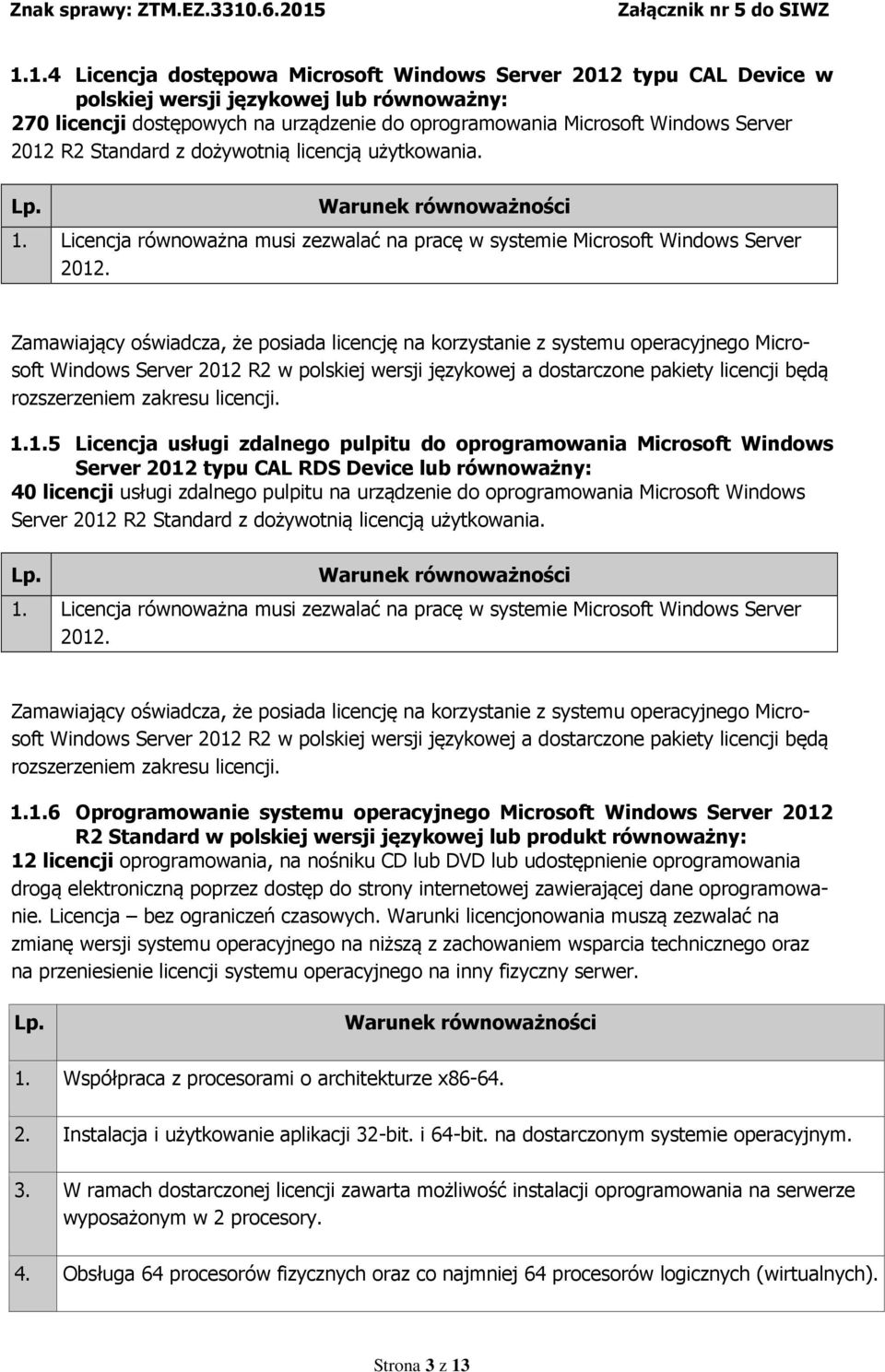 Znak sprawy: ZTM.EZ.3310.6.2015 Załącznik nr 5 do SIWZ

1.1.4 Licencja dostępowa Microsoft Windows Server 2012 typu CAL Device w polskiej wersji językowej lub równoważny:
270 licencji dostępowych na urządzenie do oprogramowania Microsoft Windows Server 2012 R2 Standard z dożywotnią licencją użytkowania.

| Lp. | Warunek równoważności |
|---|---|
| 1. | Licencja równoważna musi zezwalać na pracę w systemie Microsoft Windows Server 2012. |

Zamawiający oświadcza, że posiada licencję na korzystanie z systemu operacyjnego Microsoft Windows Server 2012 R2 w polskiej wersji językowej a dostarczone pakiety licencji będą rozszerzeniem zakresu licencji.

1.1.5 Licencja usługi zdalnego pulpitu do oprogramowania Microsoft Windows Server 2012 typu CAL RDS Device lub równoważny:
40 licencji usługi zdalnego pulpitu na urządzenie do oprogramowania Microsoft Windows Server 2012 R2 Standard z dożywotnią licencją użytkowania.

| Lp. | Warunek równoważności |
|---|---|
| 1. | Licencja równoważna musi zezwalać na pracę w systemie Microsoft Windows Server 2012. |

Zamawiający oświadcza, że posiada licencję na korzystanie z systemu operacyjnego Microsoft Windows Server 2012 R2 w polskiej wersji językowej a dostarczone pakiety licencji będą rozszerzeniem zakresu licencji.

1.1.6 Oprogramowanie systemu operacyjnego Microsoft Windows Server 2012 R2 Standard w polskiej wersji językowej lub produkt równoważny:
12 licencji oprogramowania, na nośniku CD lub DVD lub udostępnienie oprogramowania drogą elektroniczną poprzez dostęp do strony internetowej zawierającej dane oprogramowanie. Licencja – bez ograniczeń czasowych. Warunki licencjonowania muszą zezwalać na zmianę wersji systemu operacyjnego na niższą z zachowaniem wsparcia technicznego oraz na przeniesienie licencji systemu operacyjnego na inny fizyczny serwer.

| Lp. | Warunek równoważności |
|---|---|
| 1. | Współpraca z procesorami o architekturze x86-64. |
| 2. | Instalacja i użytkowanie aplikacji 32-bit. i 64-bit. na dostarczonym systemie operacyjnym. |
| 3. | W ramach dostarczonej licencji zawarta możliwość instalacji oprogramowania na serwerze wyposażonym w 2 procesory. |
| 4. | Obsługa 64 procesorów fizycznych oraz co najmniej 64 procesorów logicznych (wirtualnych). |

Strona 3 z 13